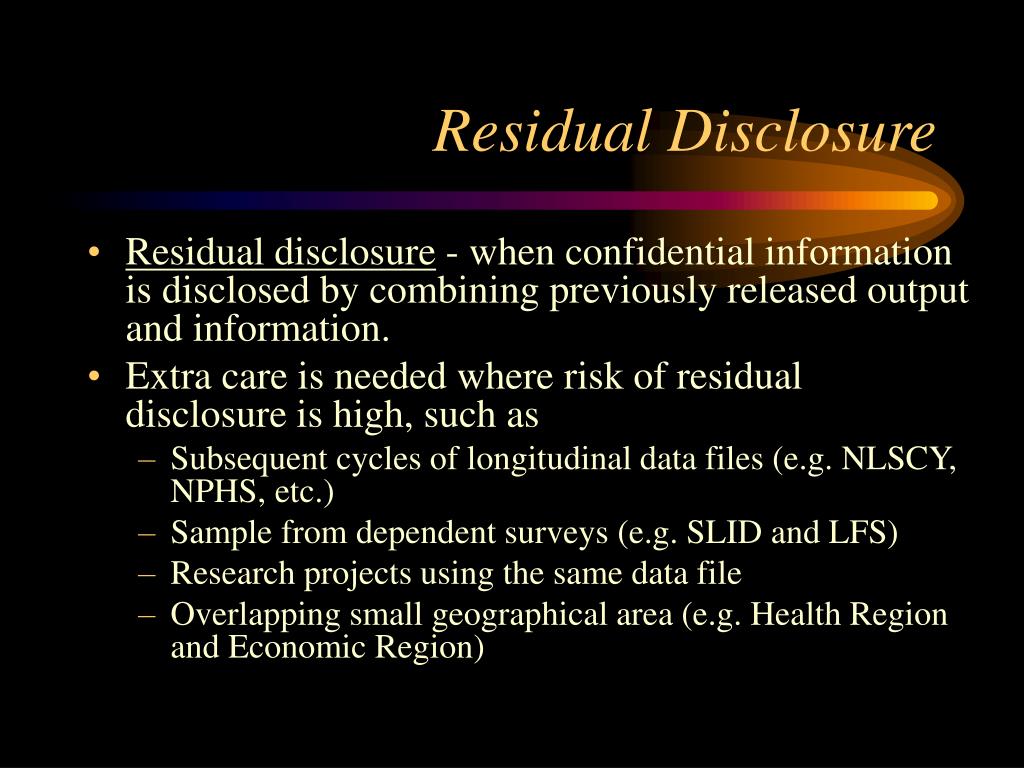 Residual Disclosure

• Residual disclosure - when confidential information is disclosed by combining previously released output and information.
• Extra care is needed where risk of residual disclosure is high, such as
– Subsequent cycles of longitudinal data files (e.g. NLSCY, NPHS, etc.)
– Sample from dependent surveys (e.g. SLID and LFS)
– Research projects using the same data file
– Overlapping small geographical area (e.g. Health Region and Economic Region)